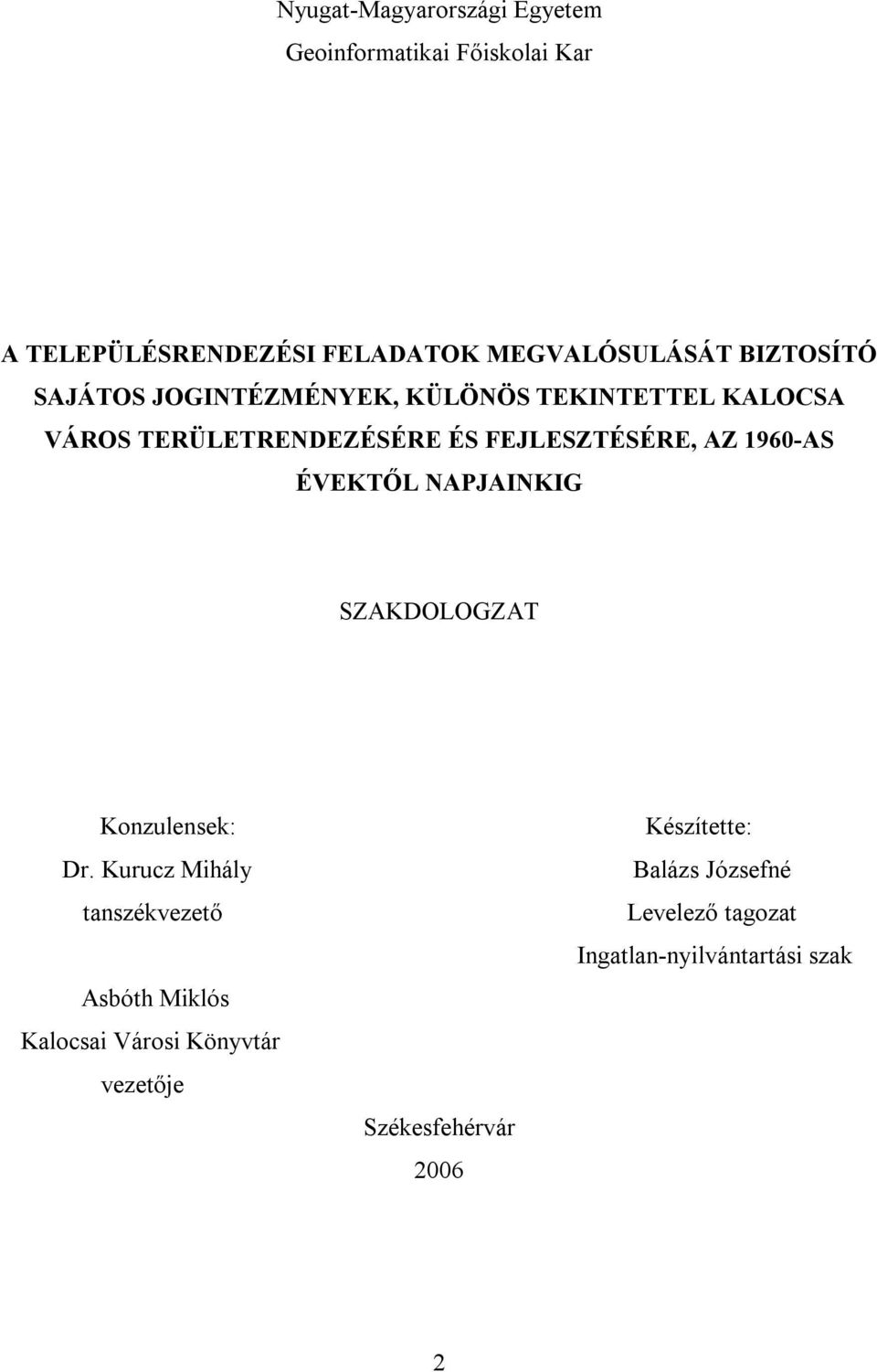 Nyugat-Magyarországi Egyetem
Geoinformatikai Főiskolai Kar

A TELEPÜLÉSRENDEZÉSI FELADATOK MEGVALÓSULÁSÁT BIZTOSÍTÓ SAJÁTOS JOGINTÉZMÉNYEK, KÜLÖNÖS TEKINTETTEL KALOCSA VÁROS TERÜLETRENDEZÉSÉRE ÉS FEJLESZTÉSÉRE, AZ 1960-AS ÉVEKTŐL NAPJAINKIG

SZAKDOLOGZAT

Konzulensek:
Dr. Kurucz Mihály
tanszékvezető

Asbóth Miklós
Kalocsai Városi Könyvtár
vezetője

Készítette:
Balázs Józsefné
Levelező tagozat
Ingatlan-nyilvántartási szak

Székesfehérvár
2006

2